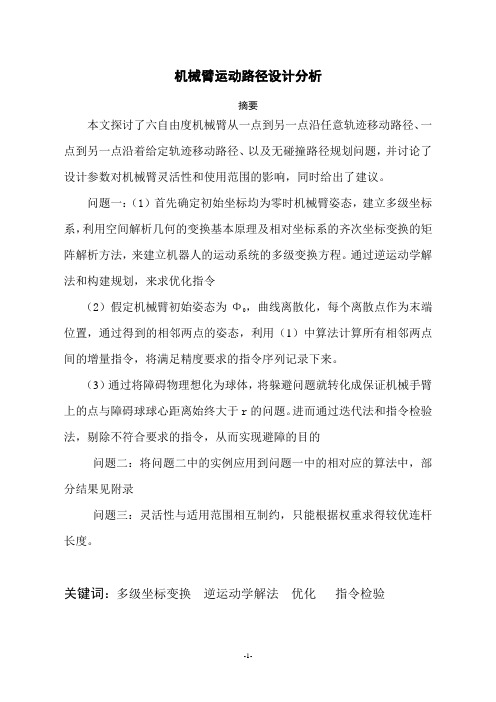 机械臂运动路径设计分析

摘要

本文探讨了六自由度机械臂从一点到另一点沿任意轨迹移动路径、一点到另一点沿着给定轨迹移动路径、以及无碰撞路径规划问题，并讨论了设计参数对机械臂灵活性和使用范围的影响，同时给出了建议。

问题一：（1）首先确定初始坐标均为零时机械臂姿态，建立多级坐标系，利用空间解析几何的变换基本原理及相对坐标系的齐次坐标变换的矩阵解析方法，来建立机器人的运动系统的多级变换方程。通过逆运动学解法和构建规划，来求优化指令

（2）假定机械臂初始姿态为 $\Phi_0$，曲线离散化，每个离散点作为末端位置，通过得到的相邻两点的姿态，利用（1）中算法计算所有相邻两点间的增量指令，将满足精度要求的指令序列记录下来。

（3）通过将障碍物理想化为球体，将躲避问题就转化成保证机械手臂上的点与障碍球球心距离始终大于 r 的问题。进而通过迭代法和指令检验法，剔除不符合要求的指令，从而实现避障的目的

问题二：将问题二中的实例应用到问题一中的相对应的算法中，部分结果见附录

问题三：灵活性与适用范围相互制约，只能根据权重求得较优连杆长度。

关键词：多级坐标变换　逆运动学解法　优化　指令检验

-1-